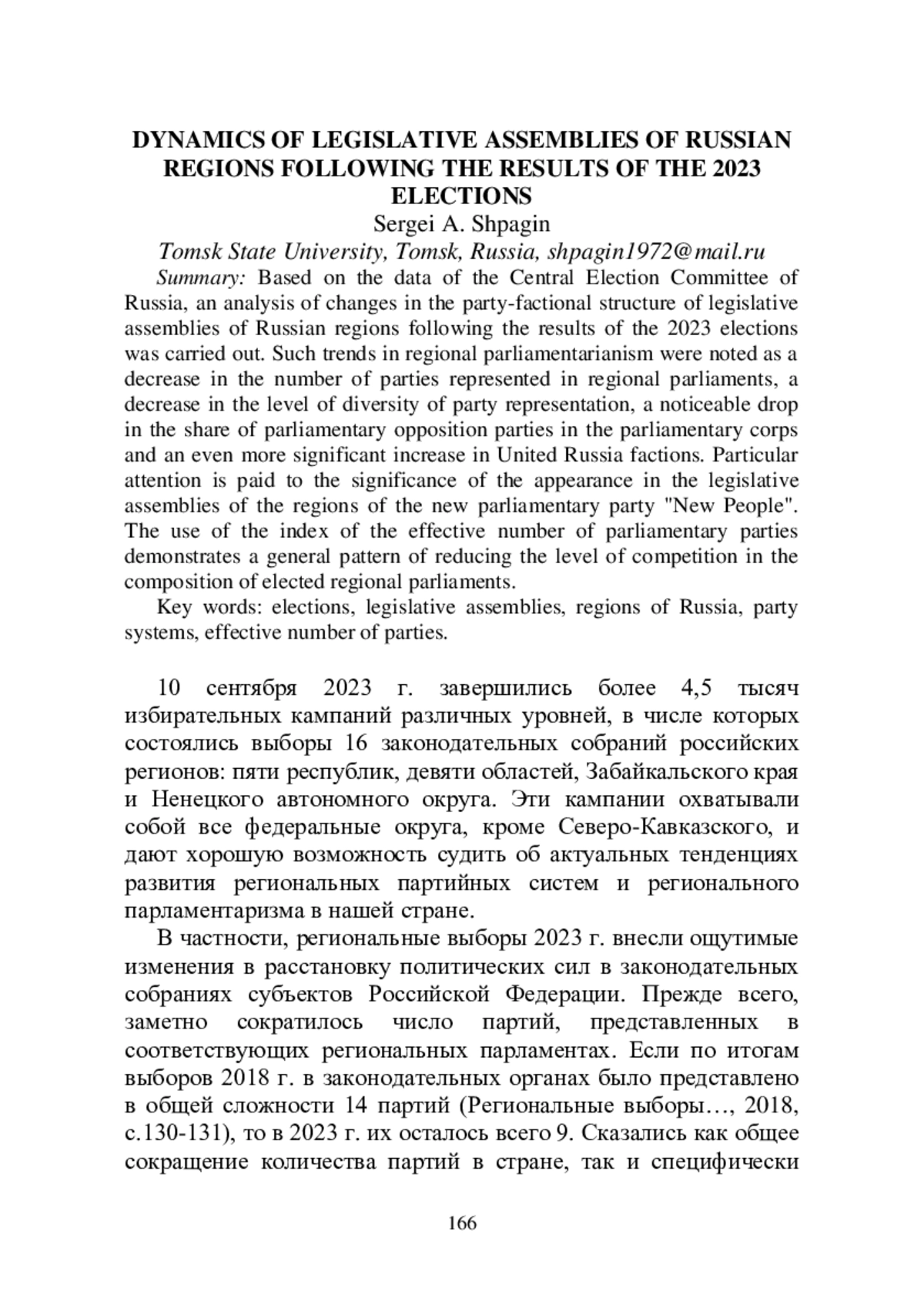 DYNAMICS OF LEGISLATIVE ASSEMBLIES OF RUSSIAN REGIONS FOLLOWING THE RESULTS OF THE 2023 ELECTIONS

Sergei A. Shpagin

Tomsk State University, Tomsk, Russia, shpagin1972@mail.ru

Summary: Based on the data of the Central Election Committee of Russia, an analysis of changes in the party-factional structure of legislative assemblies of Russian regions following the results of the 2023 elections was carried out. Such trends in regional parliamentarianism were noted as a decrease in the number of parties represented in regional parliaments, a decrease in the level of diversity of party representation, a noticeable drop in the share of parliamentary opposition parties in the parliamentary corps and an even more significant increase in United Russia factions. Particular attention is paid to the significance of the appearance in the legislative assemblies of the regions of the new parliamentary party "New People". The use of the index of the effective number of parliamentary parties demonstrates a general pattern of reducing the level of competition in the composition of elected regional parliaments.

Key words: elections, legislative assemblies, regions of Russia, party systems, effective number of parties.

10 сентября 2023 г. завершились более 4,5 тысяч избирательных кампаний различных уровней, в числе которых состоялись выборы 16 законодательных собраний российских регионов: пяти республик, девяти областей, Забайкальского края и Ненецкого автономного округа. Эти кампании охватывали собой все федеральные округа, кроме Северо-Кавказского, и дают хорошую возможность судить об актуальных тенденциях развития региональных партийных систем и регионального парламентаризма в нашей стране.

В частности, региональные выборы 2023 г. внесли ощутимые изменения в расстановку политических сил в законодательных собраниях субъектов Российской Федерации. Прежде всего, заметно сократилось число партий, представленных в соответствующих региональных парламентах. Если по итогам выборов 2018 г. в законодательных органах было представлено в общей сложности 14 партий (Региональные выборы…, 2018, с.130-131), то в 2023 г. их осталось всего 9. Сказались как общее сокращение количества партий в стране, так и специфически

166